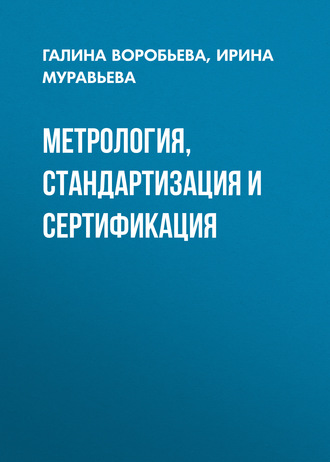 ГАЛИНА ВОРОБЬЕВА, ИРИНА МУРАВЬЕВА

МЕТРОЛОГИЯ, СТАНДАРТИЗАЦИЯ И СЕРТИФИКАЦИЯ